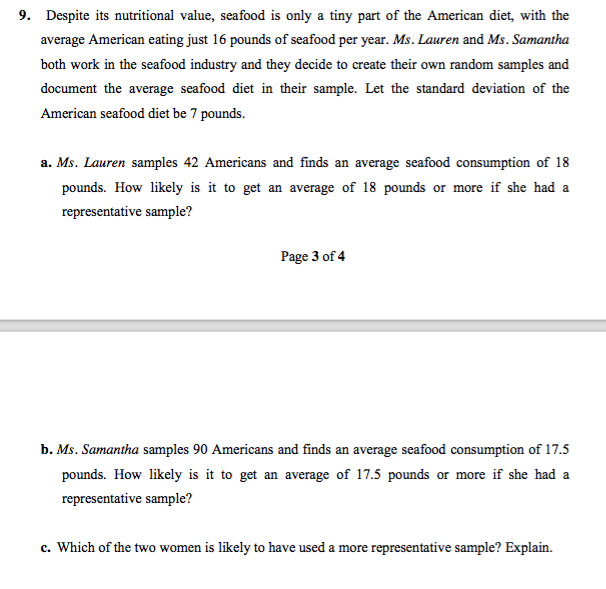 9. Despite its nutritional value, seafood is only a tiny part of the American diet, with the average American eating just 16 pounds of seafood per year. Ms. Lauren and Ms. Samantha both work in the seafood industry and they decide to create their own random samples and document the average seafood diet in their sample. Let the standard deviation of the American seafood diet be 7 pounds.

a. Ms. Lauren samples 42 Americans and finds an average seafood consumption of 18 pounds. How likely is it to get an average of 18 pounds or more if she had a representative sample?

Page 3 of 4

b. Ms. Samantha samples 90 Americans and finds an average seafood consumption of 17.5 pounds. How likely is it to get an average of 17.5 pounds or more if she had a representative sample?

c. Which of the two women is likely to have used a more representative sample? Explain.